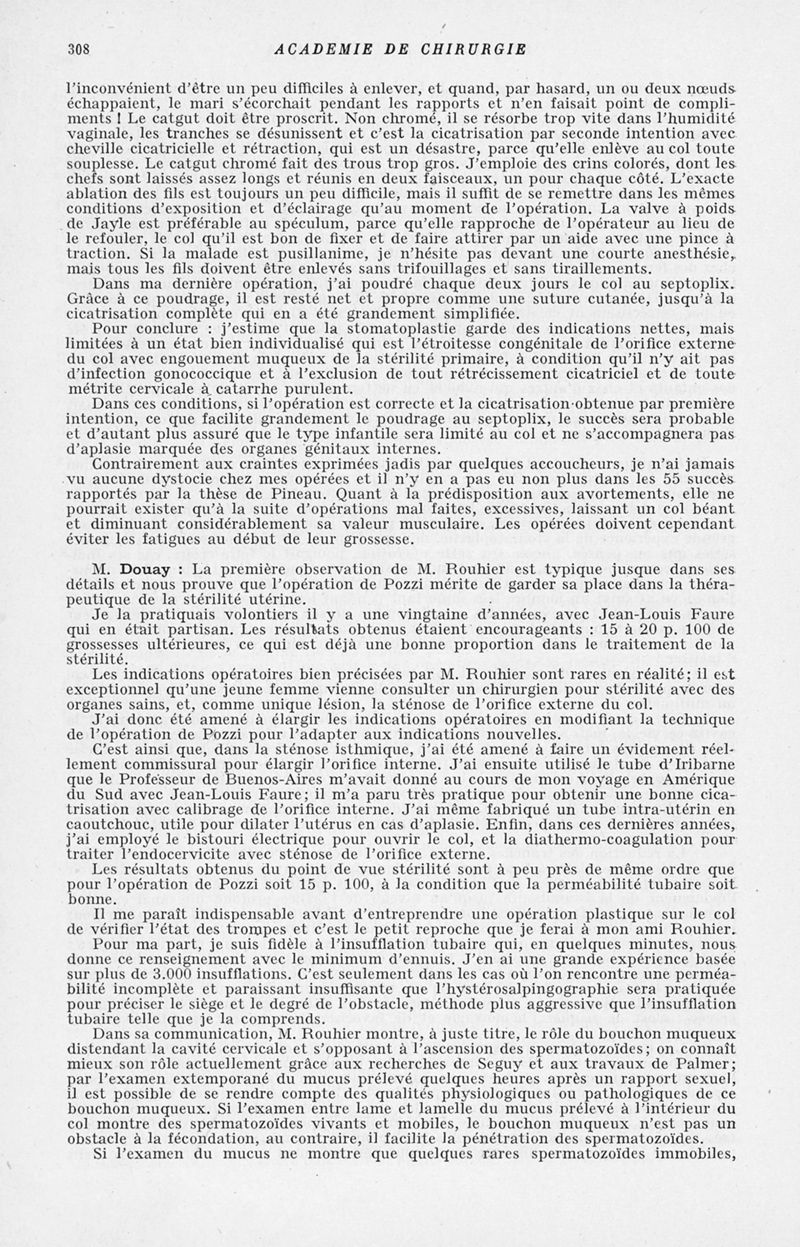 308 ACADEMIE DE CHIRURGIE

l'inconvénient d'être un peu difficiles à enlever, et quand, par hasard, un ou deux nœuds échappaient, le mari s'écorchait pendant les rapports et n'en faisait point de compliments ! Le catgut doit être proscrit. Non chromé, il se résorbe trop vite dans l'humidité vaginale, les tranches se désunissent et c'est la cicatrisation par seconde intention avec cheville cicatricielle et rétraction, qui est un désastre, parce qu'elle enlève au col toute souplesse. Le catgut chromé fait des trous trop gros. J'emploie des crins colorés, dont les chefs sont laissés assez longs et réunis en deux faisceaux, un pour chaque côté. L'exacte ablation des fils est toujours un peu difficile, mais il suffit de se remettre dans les mêmes conditions d'exposition et d'éclairage qu'au moment de l'opération. La valve à poids de Jayle est préférable au spéculum, parce qu'elle rapproche de l'opérateur au lieu de le refouler, le col qu'il est bon de fixer et de faire attirer par un aide avec une pince à traction. Si la malade est pusillanime, je n'hésite pas devant une courte anesthésie, mais tous les fils doivent être enlevés sans trifouillages et sans tiraillements.

Dans ma dernière opération, j'ai poudré chaque deux jours le col au septoplix. Grâce à ce poudrage, il est resté net et propre comme une suture cutanée, jusqu'à la cicatrisation complète qui en a été grandement simplifiée.

Pour conclure : j'estime que la stomatoplastie garde des indications nettes, mais limitées à un état bien individualisé qui est l'étroitesse congénitale de l'orifice externe du col avec engouement muqueux de la stérilité primaire, à condition qu'il n'y ait pas d'infection gonococcique et à l'exclusion de tout rétrécissement cicatriciel et de toute métrite cervicale à catarrhe purulent.

Dans ces conditions, si l'opération est correcte et la cicatrisation obtenue par première intention, ce que facilite grandement le poudrage au septoplix, le succès sera probable et d'autant plus assuré que le type infantile sera limité au col et ne s'accompagnera pas d'aplasie marquée des organes génitaux internes.

Contrairement aux craintes exprimées jadis par quelques accoucheurs, je n'ai jamais vu aucune dystocie chez mes opérées et il n'y en a pas eu non plus dans les 55 succès rapportés par la thèse de Pineau. Quant à la prédisposition aux avortements, elle ne pourrait exister qu'à la suite d'opérations mal faites, excessives, laissant un col béant et diminuant considérablement sa valeur musculaire. Les opérées doivent cependant éviter les fatigues au début de leur grossesse.

M. Douay : La première observation de M. Rouhier est typique jusque dans ses détails et nous prouve que l'opération de Pozzi mérite de garder sa place dans la thérapeutique de la stérilité utérine.

Je la pratiquais volontiers il y a une vingtaine d'années, avec Jean-Louis Faure qui en était partisan. Les résultats obtenus étaient encourageants : 15 à 20 p. 100 de grossesses ultérieures, ce qui est déjà une bonne proportion dans le traitement de la stérilité.

Les indications opératoires bien précisées par M. Rouhier sont rares en réalité; il est exceptionnel qu'une jeune femme vienne consulter un chirurgien pour stérilité avec des organes sains, et, comme unique lésion, la sténose de l'orifice externe du col.

J'ai donc été amené à élargir les indications opératoires en modifiant la technique de l'opération de Pozzi pour l'adapter aux indications nouvelles.

C'est ainsi que, dans la sténose isthmique, j'ai été amené à faire un évidement réellement commissural pour élargir l'orifice interne. J'ai ensuite utilisé le tube d'Iribarne que le Professeur de Buenos-Aires m'avait donné au cours de mon voyage en Amérique du Sud avec Jean-Louis Faure; il m'a paru très pratique pour obtenir une bonne cicatrisation avec calibrage de l'orifice interne. J'ai même fabriqué un tube intra-utérin en caoutchouc, utile pour dilater l'utérus en cas d'aplasie. Enfin, dans ces dernières années, j'ai employé le bistouri électrique pour ouvrir le col, et la diathermo-coagulation pour traiter l'endocervicite avec sténose de l'orifice externe.

Les résultats obtenus du point de vue stérilité sont à peu près de même ordre que pour l'opération de Pozzi soit 15 p. 100, à la condition que la perméabilité tubaire soit bonne.

Il me paraît indispensable avant d'entreprendre une opération plastique sur le col de vérifier l'état des trompes et c'est le petit reproche que je ferai à mon ami Rouhier.

Pour ma part, je suis fidèle à l'insufflation tubaire qui, en quelques minutes, nous donne ce renseignement avec le minimum d'ennuis. J'en ai une grande expérience basée sur plus de 3.000 insufflations. C'est seulement dans les cas où l'on rencontre une perméabilité incomplète et paraissant insuffisante que l'hystérosalpingographie sera pratiquée pour préciser le siège et le degré de l'obstacle, méthode plus aggressive que l'insufflation tubaire telle que je la comprends.

Dans sa communication, M. Rouhier montre, à juste titre, le rôle du bouchon muqueux distendant la cavité cervicale et s'opposant à l'ascension des spermatozoïdes; on connaît mieux son rôle actuellement grâce aux recherches de Seguy et aux travaux de Palmer; par l'examen extemporané du mucus prélevé quelques heures après un rapport sexuel, il est possible de se rendre compte des qualités physiologiques ou pathologiques de ce bouchon muqueux. Si l'examen entre lame et lamelle du mucus prélevé à l'intérieur du col montre des spermatozoïdes vivants et mobiles, le bouchon muqueux n'est pas un obstacle à la fécondation, au contraire, il facilite la pénétration des spermatozoïdes.

Si l'examen du mucus ne montre que quelques rares spermatozoïdes immobiles,